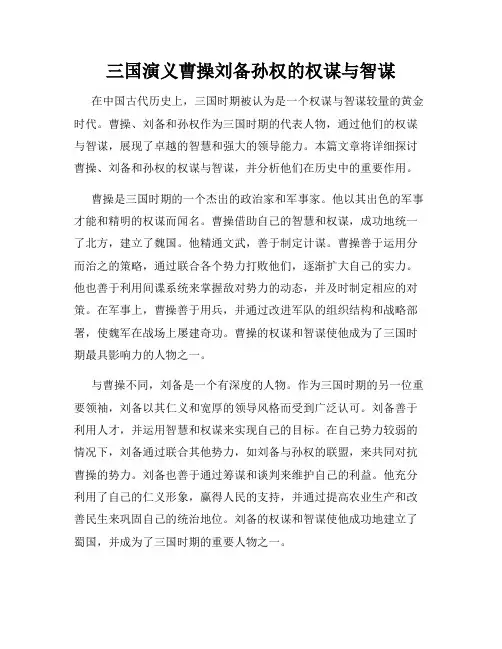 三国演义曹操刘备孙权的权谋与智谋

在中国古代历史上，三国时期被认为是一个权谋与智谋较量的黄金时代。曹操、刘备和孙权作为三国时期的代表人物，通过他们的权谋与智谋，展现了卓越的智慧和强大的领导能力。本篇文章将详细探讨曹操、刘备和孙权的权谋与智谋，并分析他们在历史中的重要作用。

曹操是三国时期的一个杰出的政治家和军事家。他以其出色的军事才能和精明的权谋而闻名。曹操借助自己的智慧和权谋，成功地统一了北方，建立了魏国。他精通文武，善于制定计谋。曹操善于运用分而治之的策略，通过联合各个势力打败他们，逐渐扩大自己的实力。他也善于利用间谍系统来掌握敌对势力的动态，并及时制定相应的对策。在军事上，曹操善于用兵，并通过改进军队的组织结构和战略部署，使魏军在战场上屡建奇功。曹操的权谋和智谋使他成为了三国时期最具影响力的人物之一。

与曹操不同，刘备是一个有深度的人物。作为三国时期的另一位重要领袖，刘备以其仁义和宽厚的领导风格而受到广泛认可。刘备善于利用人才，并运用智慧和权谋来实现自己的目标。在自己势力较弱的情况下，刘备通过联合其他势力，如刘备与孙权的联盟，来共同对抗曹操的势力。刘备也善于通过筹谋和谈判来维护自己的利益。他充分利用了自己的仁义形象，赢得人民的支持，并通过提高农业生产和改善民生来巩固自己的统治地位。刘备的权谋和智谋使他成功地建立了蜀国，并成为了三国时期的重要人物之一。